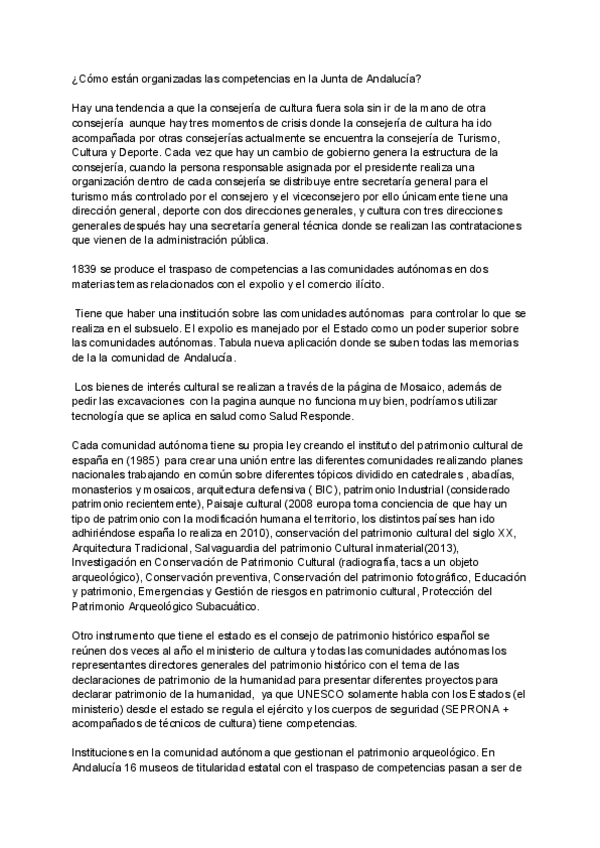 ¿Cómo están organizadas las competencias en la Junta de Andalucía?

Hay una tendencia a que la consejería de cultura fuera sola sin ir de la mano de otra consejería aunque hay tres momentos de crisis donde la consejería de cultura ha ido acompañada por otras consejerías actualmente se encuentra la consejería de Turismo, Cultura y Deporte. Cada vez que hay un cambio de gobierno genera la estructura de la consejería, cuando la persona responsable asignada por el presidente realiza una organización dentro de cada consejería se distribuye entre secretaría general para el turismo más controlado por el consejero y el viceconsejero por ello únicamente tiene una dirección general, deporte con dos direcciones generales, y cultura con tres direcciones generales después hay una secretaría general técnica donde se realizan las contrataciones que vienen de la administración pública.

1839 se produce el traspaso de competencias a las comunidades autónomas en dos materias temas relacionados con el expolio y el comercio ilícito.

Tiene que haber una institución sobre las comunidades autónomas para controlar lo que se realiza en el subsuelo. El expolio es manejado por el Estado como un poder superior sobre las comunidades autónomas. Tabula nueva aplicación donde se suben todas las memorias de la la comunidad de Andalucía.

Los bienes de interés cultural se realizan a través de la página de Mosaico, además de pedir las excavaciones con la pagina aunque no funciona muy bien, podríamos utilizar tecnología que se aplica en salud como Salud Responde.

Cada comunidad autónoma tiene su propia ley creando el instituto del patrimonio cultural de españa en (1985) para crear una unión entre las diferentes comunidades realizando planes nacionales trabajando en común sobre diferentes tópicos dividido en catedrales , abadías, monasterios y mosaicos, arquitectura defensiva ( BIC), patrimonio Industrial (considerado patrimonio recientemente), Paisaje cultural (2008 europa toma conciencia de que hay un tipo de patrimonio con la modificación humana el territorio, los distintos países han ido adhiriéndose españa lo realiza en 2010), conservación del patrimonio cultural del siglo XX, Arquitectura Tradicional, Salvaguardia del patrimonio Cultural inmaterial(2013), Investigación en Conservación de Patrimonio Cultural (radiografía, tacs a un objeto arqueológico), Conservación preventiva, Conservación del patrimonio fotográfico, Educación y patrimonio, Emergencias y Gestión de riesgos en patrimonio cultural, Protección del Patrimonio Arqueológico Subacuático.

Otro instrumento que tiene el estado es el consejo de patrimonio histórico español se reúnen dos veces al año el ministerio de cultura y todas las comunidades autónomas los representantes directores generales del patrimonio histórico con el tema de las declaraciones de patrimonio de la humanidad para presentar diferentes proyectos para declarar patrimonio de la humanidad, ya que UNESCO solamente habla con los Estados (el ministerio) desde el estado se regula el ejército y los cuerpos de seguridad (SEPRONA + acompañados de técnicos de cultura) tiene competencias.

Instituciones en la comunidad autónoma que gestionan el patrimonio arqueológico. En Andalucía 16 museos de titularidad estatal con el traspaso de competencias pasan a ser de